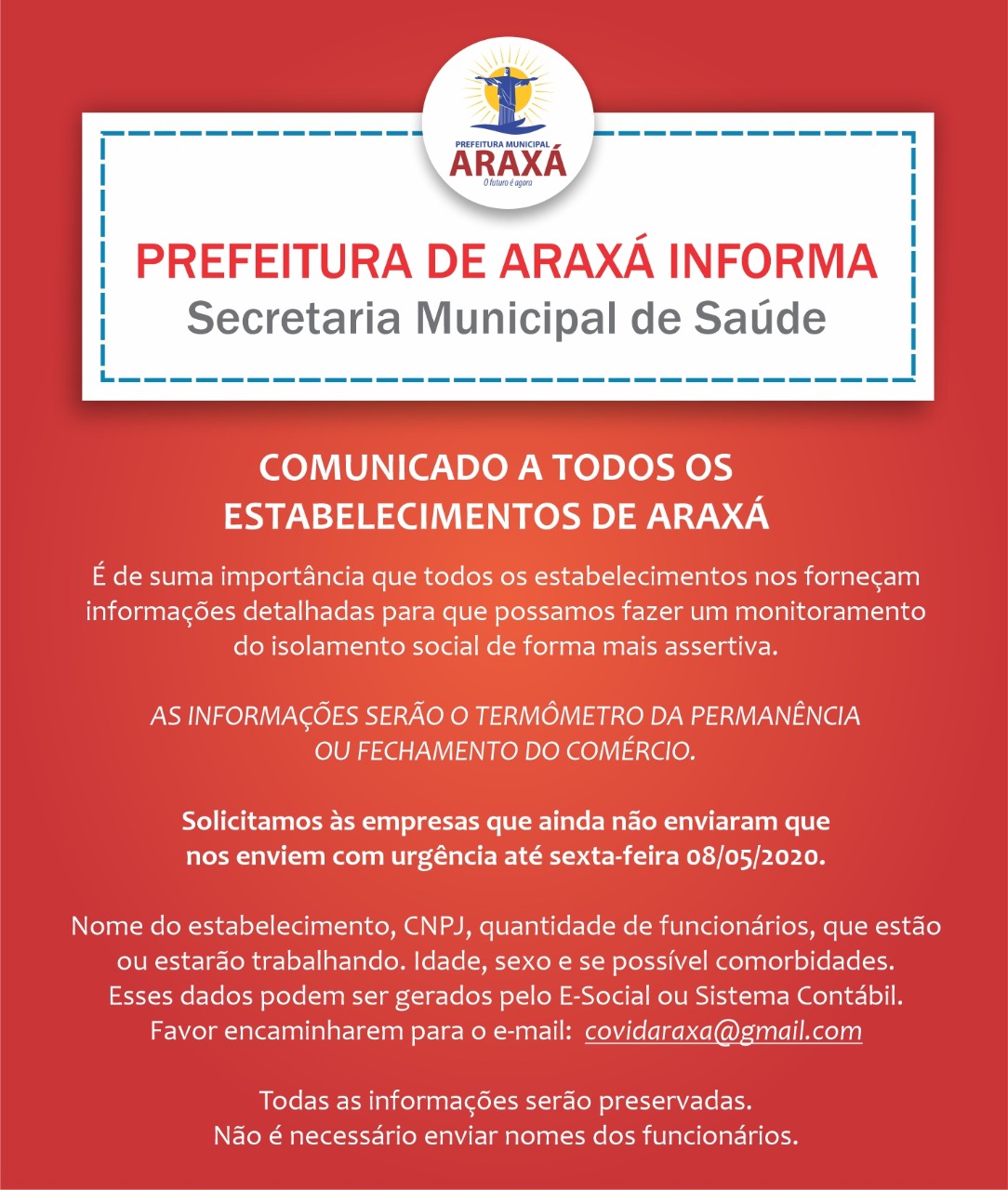 PREFEITURA MUNICIPAL
ARAXÁ
O futuro é agora

PREFEITURA DE ARAXÁ INFORMA
Secretaria Municipal de Saúde

COMUNICADO A TODOS OS ESTABELECIMENTOS DE ARAXÁ

É de suma importância que todos os estabelecimentos nos forneçam informações detalhadas para que possamos fazer um monitoramento do isolamento social de forma mais assertiva.

AS INFORMAÇÕES SERÃO O TERMÔMETRO DA PERMANÊNCIA OU FECHAMENTO DO COMÉRCIO.

Solicitamos às empresas que ainda não enviaram que nos enviem com urgência até sexta-feira 08/05/2020.

Nome do estabelecimento, CNPJ, quantidade de funcionários, que estão ou estarão trabalhando. Idade, sexo e se possível comorbidades. Esses dados podem ser gerados pelo E-Social ou Sistema Contábil. Favor encaminharem para o e-mail: covidaraxa@gmail.com

Todas as informações serão preservadas.
Não é necessário enviar nomes dos funcionários.